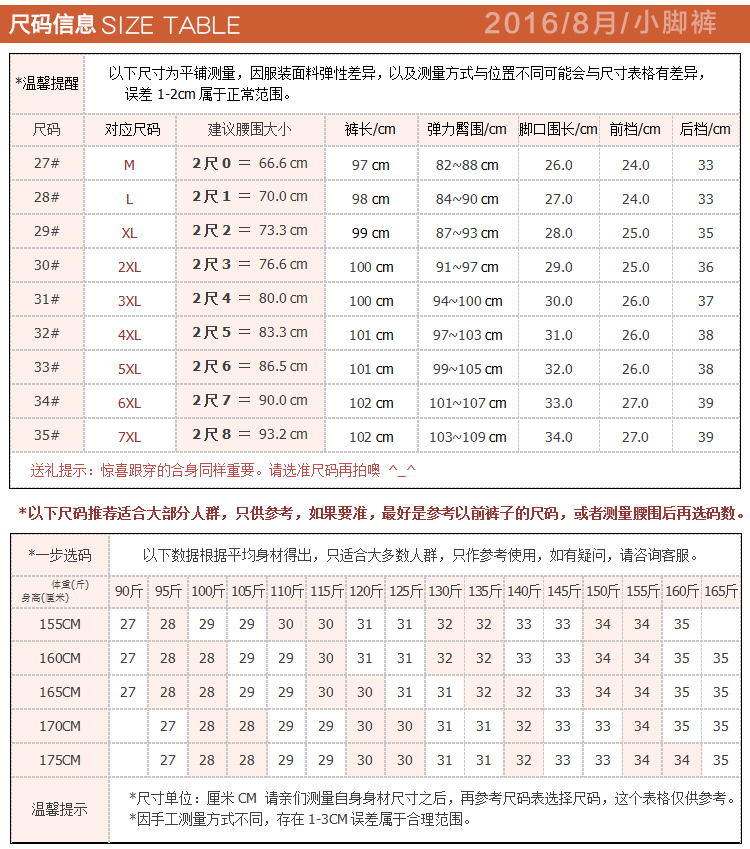 尺码信息 SIZE TABLE　2016/8月/小脚裤

*温馨提醒　以下尺寸为平铺测量，因服装面料弹性差异，以及测量方式与位置不同可能会与尺寸表格有差异，误差 1-2cm 属于正常范围。

| 尺码 | 对应尺码 | 建议腰围大小 | 裤长/cm | 弹力臀围/cm | 脚口围长/cm | 前档/cm | 后档/cm |
|---|---|---|---|---|---|---|---|
| 27# | M | 2尺0 = 66.6 cm | 97 cm | 82~88 cm | 26.0 | 24.0 | 33 |
| 28# | L | 2尺1 = 70.0 cm | 98 cm | 84~90 cm | 27.0 | 24.0 | 33 |
| 29# | XL | 2尺2 = 73.3 cm | 99 cm | 87~93 cm | 28.0 | 25.0 | 35 |
| 30# | 2XL | 2尺3 = 76.6 cm | 100 cm | 91~97 cm | 29.0 | 25.0 | 36 |
| 31# | 3XL | 2尺4 = 80.0 cm | 100 cm | 94~100 cm | 30.0 | 26.0 | 37 |
| 32# | 4XL | 2尺5 = 83.3 cm | 101 cm | 97~103 cm | 31.0 | 26.0 | 38 |
| 33# | 5XL | 2尺6 = 86.5 cm | 101 cm | 99~105 cm | 32.0 | 26.0 | 38 |
| 34# | 6XL | 2尺7 = 90.0 cm | 102 cm | 101~107 cm | 33.0 | 27.0 | 39 |
| 35# | 7XL | 2尺8 = 93.2 cm | 102 cm | 103~109 cm | 34.0 | 27.0 | 39 |

送礼提示：惊喜跟穿的合身同样重要。请选准尺码再拍噢 ^_^

*以下尺码推荐适合大部分人群，只供参考，如果要准，最好是参考以前裤子的尺码，或者测量腰围后再选码数。

*一步选码　以下数据根据平均身材得出，只适合大多数人群，只作参考使用，如有疑问，请咨询客服。

| 体重(斤) 身高(厘米) | 90斤 | 95斤 | 100斤 | 105斤 | 110斤 | 115斤 | 120斤 | 125斤 | 130斤 | 135斤 | 140斤 | 145斤 | 150斤 | 155斤 | 160斤 | 165斤 |
|---|---|---|---|---|---|---|---|---|---|---|---|---|---|---|---|---|
| 155CM | 27 | 28 | 29 | 29 | 30 | 30 | 31 | 31 | 32 | 32 | 33 | 33 | 34 | 34 | 35 | |
| 160CM | 27 | 28 | 28 | 29 | 29 | 30 | 31 | 31 | 32 | 32 | 33 | 33 | 34 | 34 | 35 | 35 |
| 165CM | 27 | 28 | 28 | 29 | 29 | 30 | 30 | 31 | 31 | 32 | 32 | 33 | 34 | 34 | 35 | 35 |
| 170CM | | 27 | 28 | 28 | 29 | 29 | 30 | 30 | 31 | 31 | 32 | 33 | 33 | 34 | 35 | 35 |
| 175CM | | 27 | 28 | 28 | 29 | 29 | 30 | 30 | 31 | 31 | 32 | 33 | 33 | 34 | 34 | 35 |

温馨提示　*尺寸单位：厘米 CM 请亲们测量自身身材尺寸之后，再参考尺码表选择尺码，这个表格仅供参考。
*因手工测量方式不同，存在 1-3CM 误差属于合理范围。